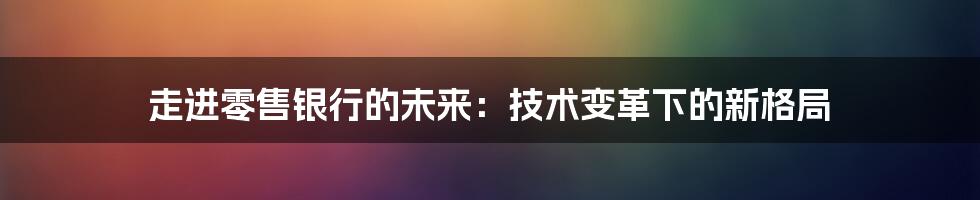 走进零售银行的未来：技术变革下的新格局